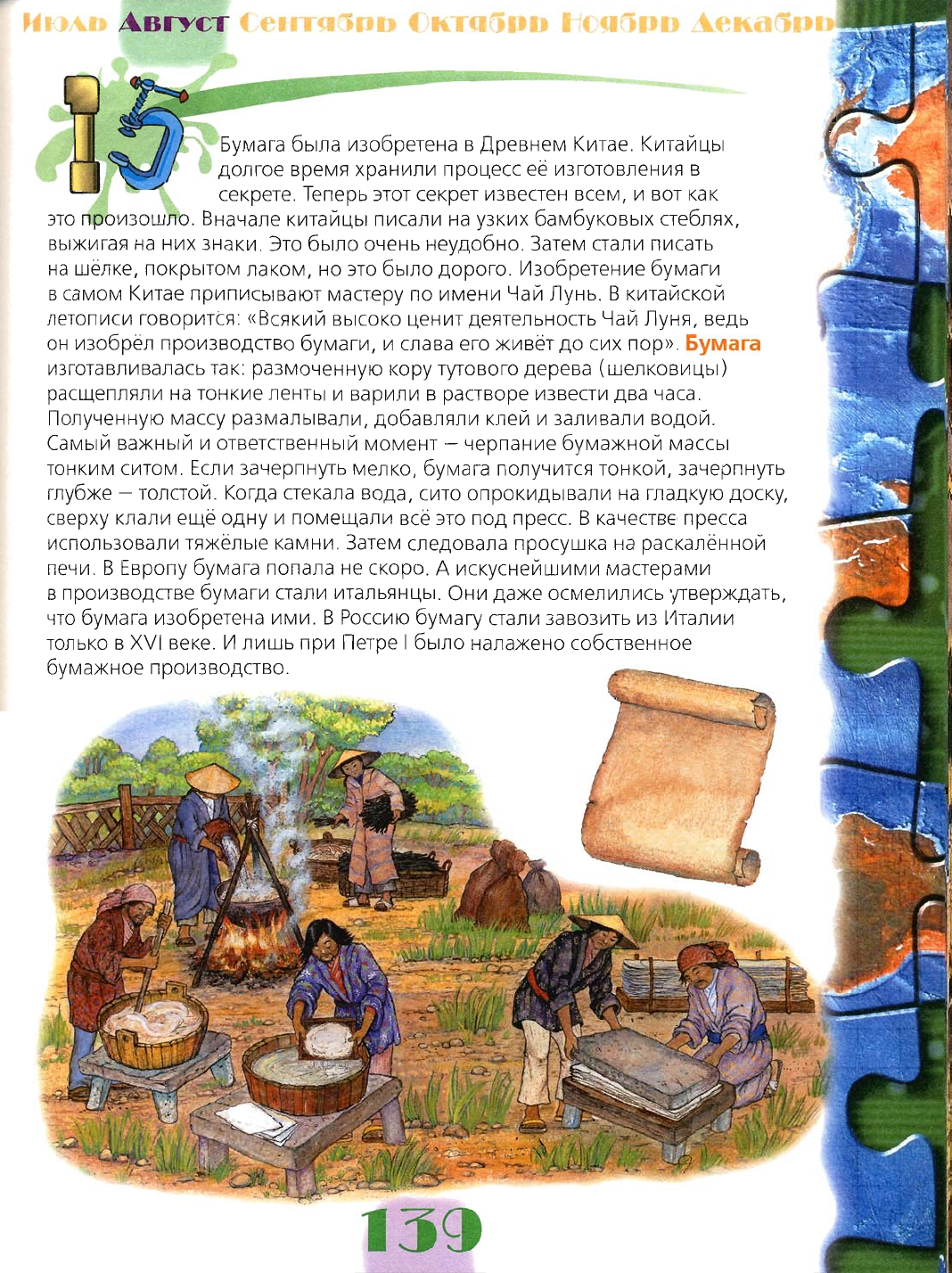 Июль Август Сентябрь Октябрь Ноябрь Декабрь

15

Бумага была изобретена в Древнем Китае. Китайцы долгое время хранили процесс её изготовления в секрете. Теперь этот секрет известен всем, и вот как это произошло. Вначале китайцы писали на узких бамбуковых стеблях, выжигая на них знаки. Это было очень неудобно. Затем стали писать на шёлке, покрытом лаком, но это было дорого. Изобретение бумаги в самом Китае приписывают мастеру по имени Чай Лунь. В китайской летописи говорится: «Всякий высоко ценит деятельность Чай Луня, ведь он изобрёл производство бумаги, и слава его живёт до сих пор». Бумага изготавливалась так: размоченную кору тутового дерева (шелковицы) расщепляли на тонкие ленты и варили в растворе извести два часа. Полученную массу размалывали, добавляли клей и заливали водой. Самый важный и ответственный момент — черпание бумажной массы тонким ситом. Если зачерпнуть мелко, бумага получится тонкой, зачерпнуть глубже — толстой. Когда стекала вода, сито опрокидывали на гладкую доску, сверху клали ещё одну и помещали всё это под пресс. В качестве пресса использовали тяжёлые камни. Затем следовала просушка на раскалённой печи. В Европу бумага попала не скоро. А искуснейшими мастерами в производстве бумаги стали итальянцы. Они даже осмелились утверждать, что бумага изобретена ими. В Россию бумагу стали завозить из Италии только в XVI веке. И лишь при Петре I было налажено собственное бумажное производство.

139